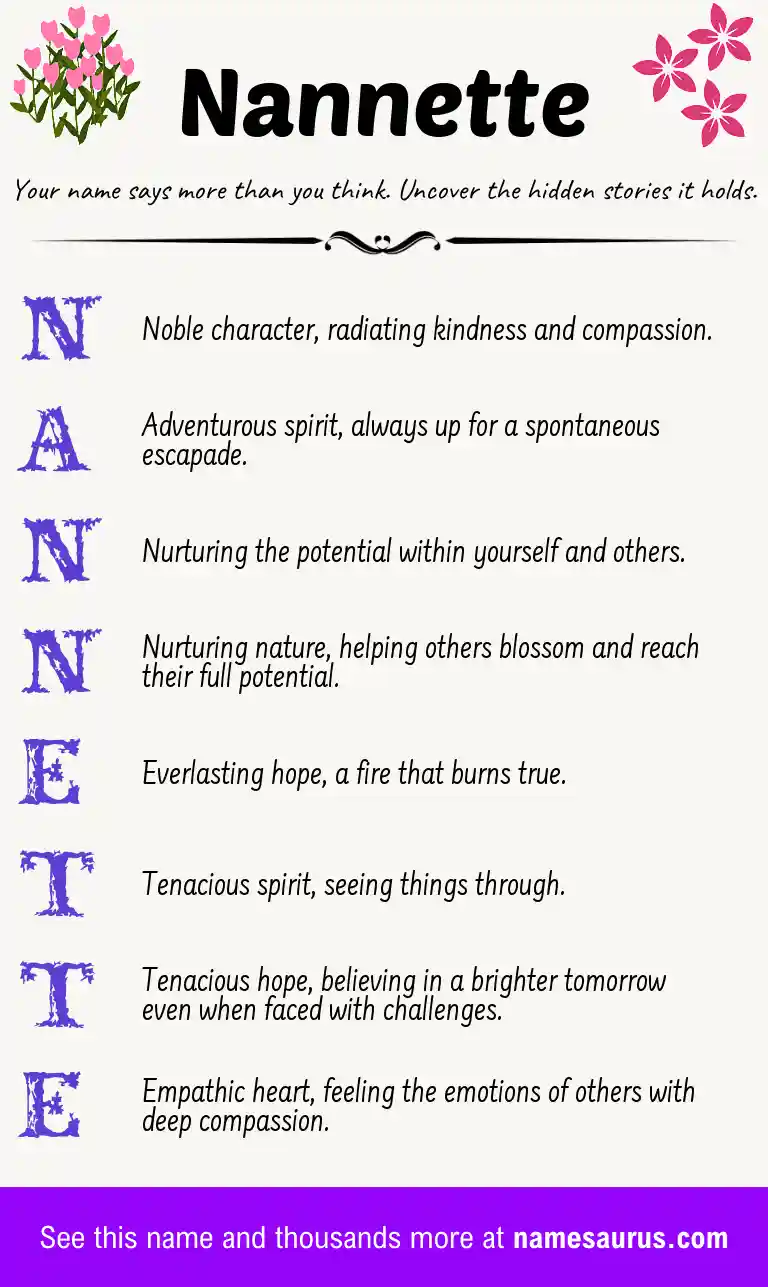 Nannette

Your name says more than you think. Uncover the hidden stories it holds.

N
Noble character, radiating kindness and compassion.

A
Adventurous spirit, always up for a spontaneous escapade.

N
Nurturing the potential within yourself and others.

N
Nurturing nature, helping others blossom and reach their full potential.

E
Everlasting hope, a fire that burns true.

T
Tenacious spirit, seeing things through.

T
Tenacious hope, believing in a brighter tomorrow even when faced with challenges.

E
Empathic heart, feeling the emotions of others with deep compassion.

See this name and thousands more at namesaurus.com